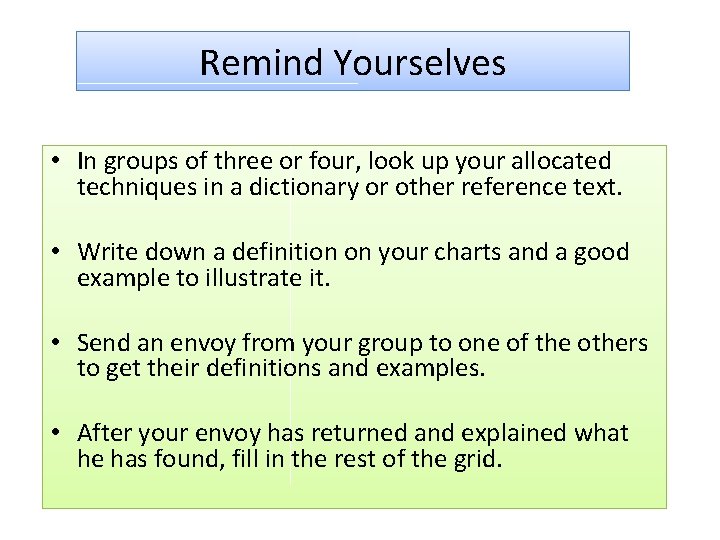 Remind Yourselves

• In groups of three or four, look up your allocated techniques in a dictionary or other reference text.

• Write down a definition on your charts and a good example to illustrate it.

• Send an envoy from your group to one of the others to get their definitions and examples.

• After your envoy has returned and explained what he has found, fill in the rest of the grid.